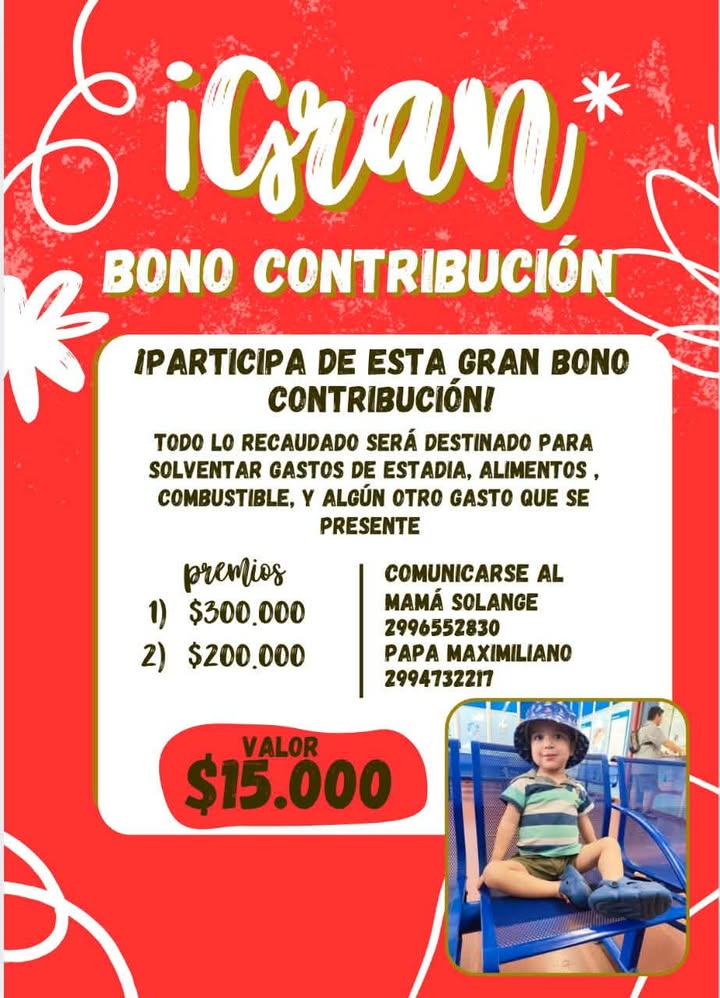 ¡Gran
BONO CONTRIBUCIÓN

¡PARTICIPA DE ESTA GRAN BONO CONTRIBUCIÓN!

TODO LO RECAUDADO SERÁ DESTINADO PARA SOLVENTAR GASTOS DE ESTADIA, ALIMENTOS , COMBUSTIBLE, Y ALGÚN OTRO GASTO QUE SE PRESENTE

premios
1) $300.000
2) $200.000

COMUNICARSE AL
MAMÁ SOLANGE
2996552830
PAPA MAXIMILIANO
2994732217

VALOR
$15.000